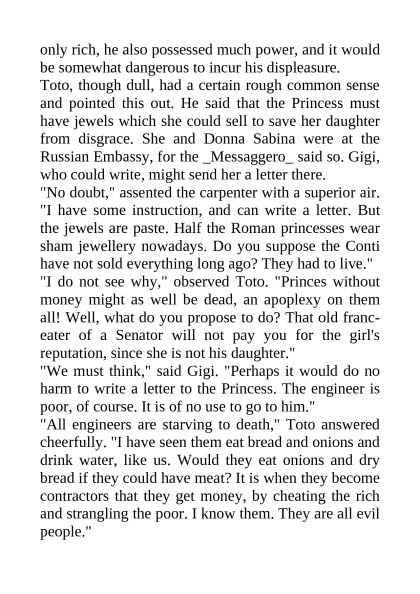 only rich, he also possessed much power, and it would be somewhat dangerous to incur his displeasure.
Toto, though dull, had a certain rough common sense and pointed this out. He said that the Princess must have jewels which she could sell to save her daughter from disgrace. She and Donna Sabina were at the Russian Embassy, for the _Messaggero_ said so. Gigi, who could write, might send her a letter there.
"No doubt," assented the carpenter with a superior air. "I have some instruction, and can write a letter. But the jewels are paste. Half the Roman princesses wear sham jewellery nowadays. Do you suppose the Conti have not sold everything long ago? They had to live."
"I do not see why," observed Toto. "Princes without money might as well be dead, an apoplexy on them all! Well, what do you propose to do? That old franc-eater of a Senator will not pay you for the girl's reputation, since she is not his daughter."
"We must think," said Gigi. "Perhaps it would do no harm to write a letter to the Princess. The engineer is poor, of course. It is of no use to go to him."
"All engineers are starving to death," Toto answered cheerfully. "I have seen them eat bread and onions and drink water, like us. Would they eat onions and dry bread if they could have meat? It is when they become contractors that they get money, by cheating the rich and strangling the poor. I know them. They are all evil people."